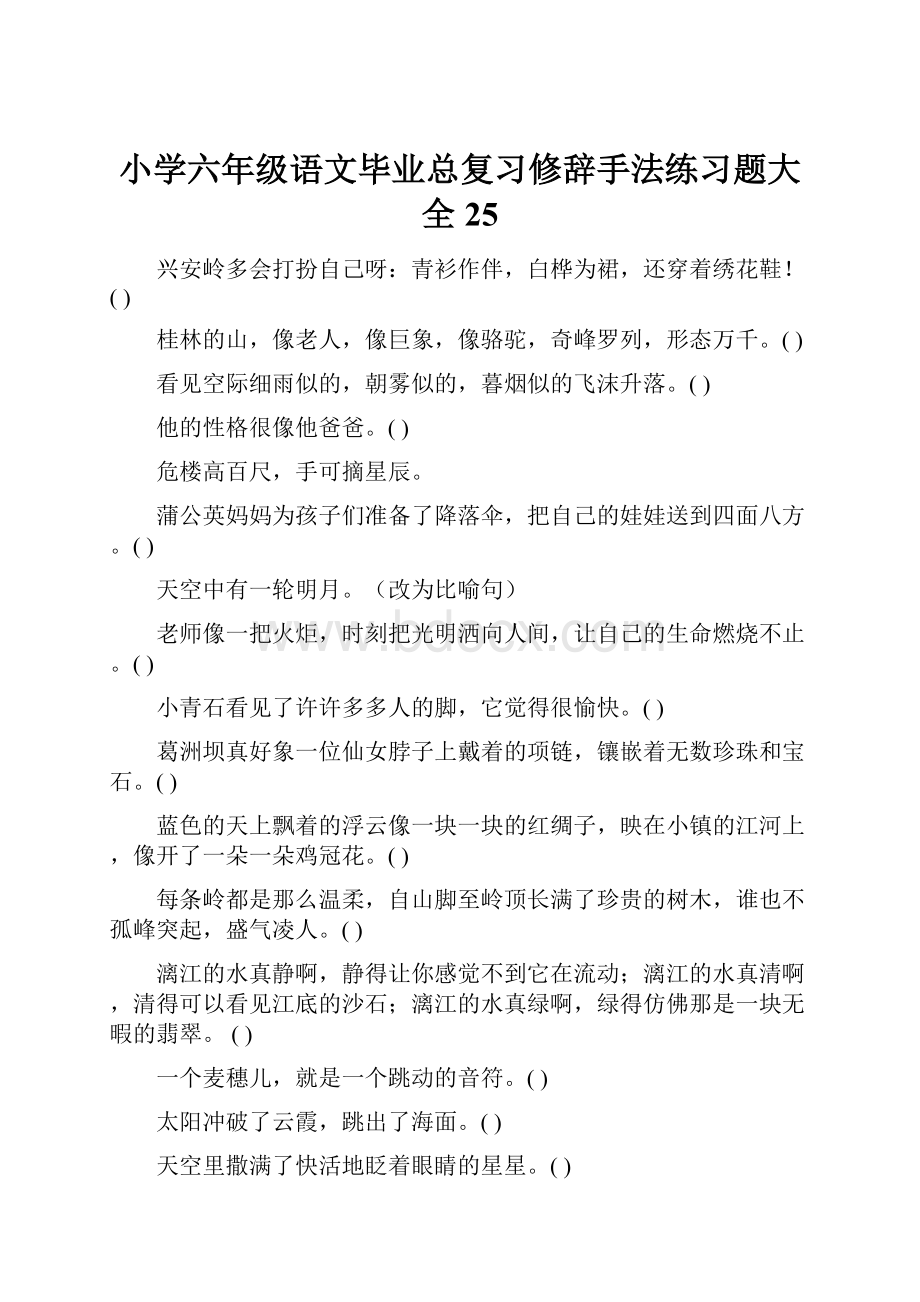 小学六年级语文毕业总复习修辞手法练习题大全 25

兴安岭多会打扮自己呀：青衫作伴，白桦为裙，还穿着绣花鞋！( )

桂林的山，像老人，像巨象，像骆驼，奇峰罗列，形态万千。( )

看见空际细雨似的，朝雾似的，暮烟似的飞沫升落。( )

他的性格很像他爸爸。( )

危楼高百尺，手可摘星辰。

蒲公英妈妈为孩子们准备了降落伞，把自己的娃娃送到四面八方。( )

天空中有一轮明月。（改为比喻句）

老师像一把火炬，时刻把光明洒向人间，让自己的生命燃烧不止。( )

小青石看见了许许多多人的脚，它觉得很愉快。( )

葛洲坝真好象一位仙女脖子上戴着的项链，镶嵌着无数珍珠和宝石。( )

蓝色的天上飘着的浮云像一块一块的红绸子，映在小镇的江河上，像开了一朵一朵鸡冠花。( )

每条岭都是那么温柔，自山脚至岭顶长满了珍贵的树木，谁也不孤峰突起，盛气凌人。( )

漓江的水真静啊，静得让你感觉不到它在流动；漓江的水真清啊，清得可以看见江底的沙石；漓江的水真绿啊，绿得仿佛那是一块无暇的翡翠。 ( )

一个麦穗儿，就是一个跳动的音符。( )

太阳冲破了云霞，跳出了海面。( )

天空里撒满了快活地眨着眼睛的星星。( )

www.bdocx.com